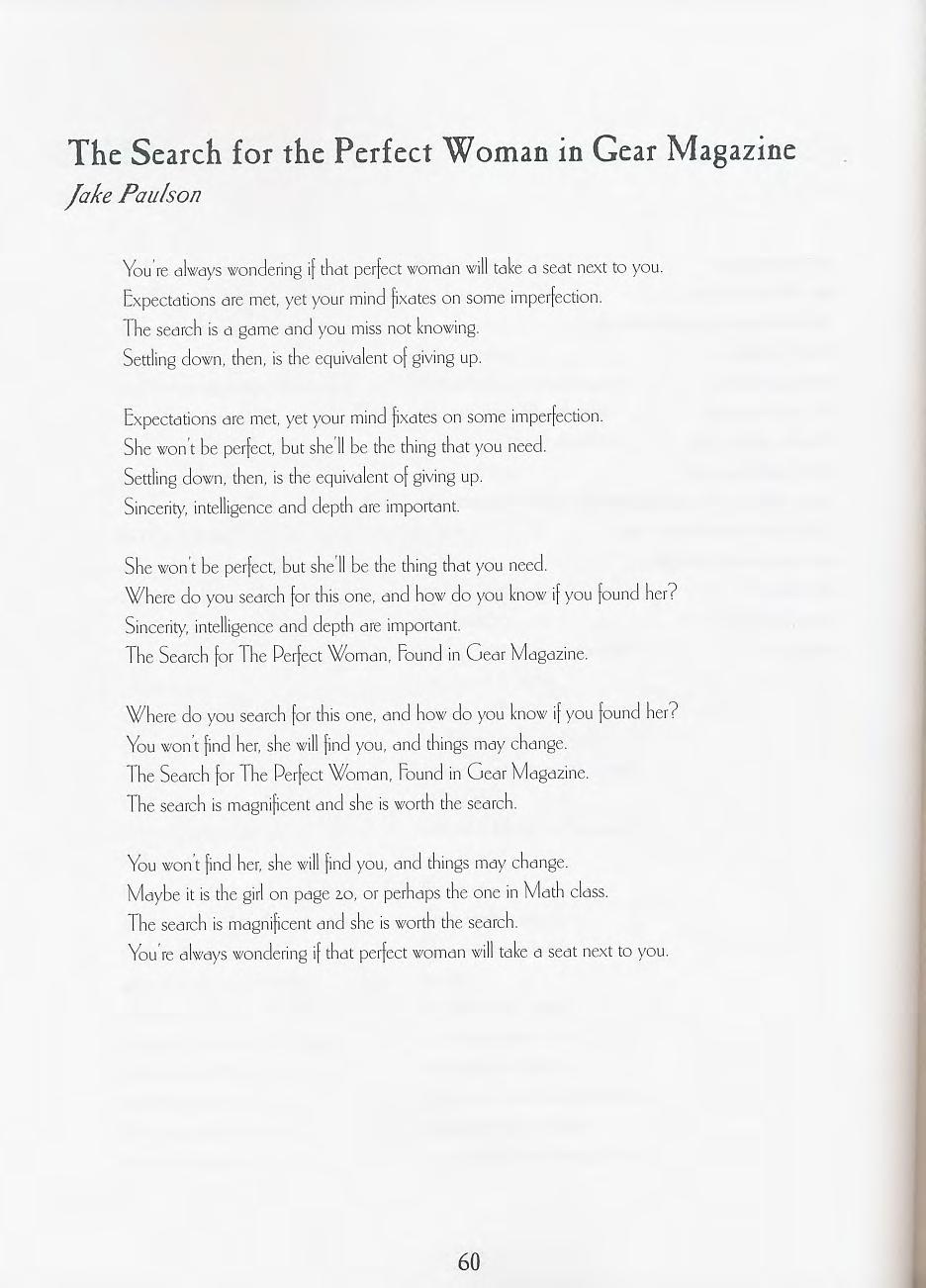 The Search for the Perfect Woman in Gear Magazine
Jake Paulson

You're always wondering if that perfect woman will take a seat next to you.
Expectations are met, yet your mind fixates on some imperfection.
The search is a game and you miss not knowing.
Settling down, then, is the equivalent of giving up.

Expectations are met, yet your mind fixates on some imperfection.
She won't be perfect, but she'll be the thing that you need.
Settling down, then, is the equivalent of giving up.
Sincerity, intelligence and depth are important.

She won't be perfect, but she'll be the thing that you need.
Where do you search for this one, and how do you know if you found her?
Sincerity, intelligence and depth are important.
The Search for The Perfect Woman, Found in Gear Magazine.

Where do you search for this one, and how do you know if you found her?
You won't find her, she will find you, and things may change.
The Search for The Perfect Woman, Found in Gear Magazine.
The search is magnificent and she is worth the search.

You won't find her, she will find you, and things may change.
Maybe it is the girl on page 20, or perhaps the one in Math class.
The search is magnificent and she is worth the search.
You're always wondering if that perfect woman will take a seat next to you.

60